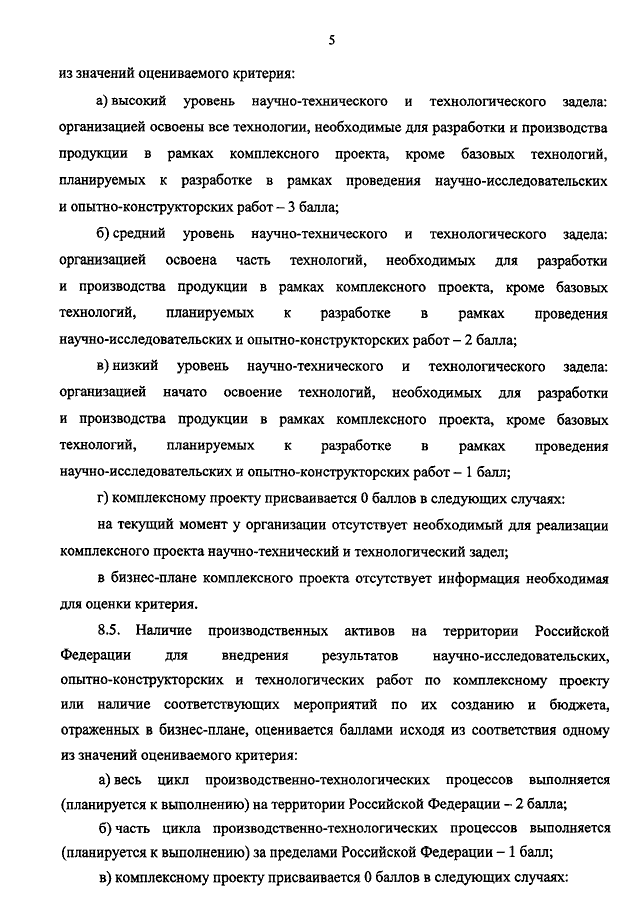 5

из значений оцениваемого критерия:

а) высокий уровень научно-технического и технологического задела: организацией освоены все технологии, необходимые для разработки и производства продукции в рамках комплексного проекта, кроме базовых технологий, планируемых к разработке в рамках проведения научно-исследовательских и опытно-конструкторских работ – 3 балла;

б) средний уровень научно-технического и технологического задела: организацией освоена часть технологий, необходимых для разработки и производства продукции в рамках комплексного проекта, кроме базовых технологий, планируемых к разработке в рамках проведения научно-исследовательских и опытно-конструкторских работ – 2 балла;

в) низкий уровень научно-технического и технологического задела: организацией начато освоение технологий, необходимых для разработки и производства продукции в рамках комплексного проекта, кроме базовых технологий, планируемых к разработке в рамках проведения научно-исследовательских и опытно-конструкторских работ – 1 балл;

г) комплексному проекту присваивается 0 баллов в следующих случаях:

на текущий момент у организации отсутствует необходимый для реализации комплексного проекта научно-технический и технологический задел;

в бизнес-плане комплексного проекта отсутствует информация необходимая для оценки критерия.

8.5. Наличие производственных активов на территории Российской Федерации для внедрения результатов научно-исследовательских, опытно-конструкторских и технологических работ по комплексному проекту или наличие соответствующих мероприятий по их созданию и бюджета, отраженных в бизнес-плане, оценивается баллами исходя из соответствия одному из значений оцениваемого критерия:

а) весь цикл производственно-технологических процессов выполняется (планируется к выполнению) на территории Российской Федерации – 2 балла;

б) часть цикла производственно-технологических процессов выполняется (планируется к выполнению) за пределами Российской Федерации – 1 балл;

в) комплексному проекту присваивается 0 баллов в следующих случаях: